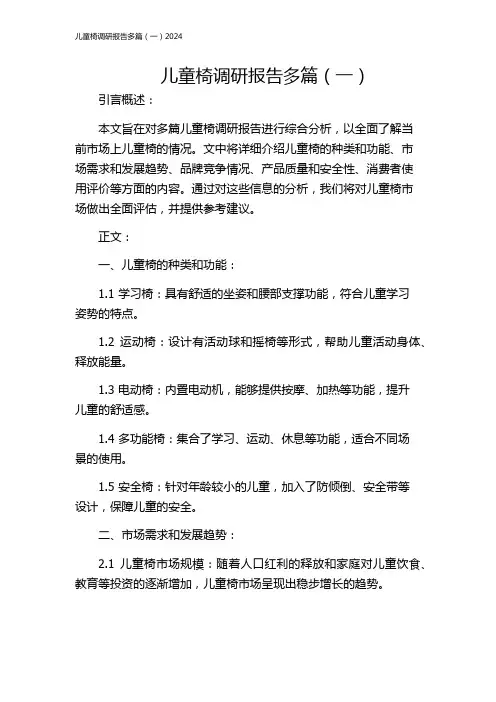 儿童椅调研报告多篇（一）2024

儿童椅调研报告多篇（一）

引言概述：

本文旨在对多篇儿童椅调研报告进行综合分析，以全面了解当前市场上儿童椅的情况。文中将详细介绍儿童椅的种类和功能、市场需求和发展趋势、品牌竞争情况、产品质量和安全性、消费者使用评价等方面的内容。通过对这些信息的分析，我们将对儿童椅市场做出全面评估，并提供参考建议。

正文：

一、儿童椅的种类和功能：

1.1 学习椅：具有舒适的坐姿和腰部支撑功能，符合儿童学习姿势的特点。

1.2 运动椅：设计有活动球和摇椅等形式，帮助儿童活动身体、释放能量。

1.3 电动椅：内置电动机，能够提供按摩、加热等功能，提升儿童的舒适感。

1.4 多功能椅：集合了学习、运动、休息等功能，适合不同场景的使用。

1.5 安全椅：针对年龄较小的儿童，加入了防倾倒、安全带等设计，保障儿童的安全。

二、市场需求和发展趋势：

2.1 儿童椅市场规模：随着人口红利的释放和家庭对儿童饮食、教育等投资的逐渐增加，儿童椅市场呈现出稳步增长的趋势。